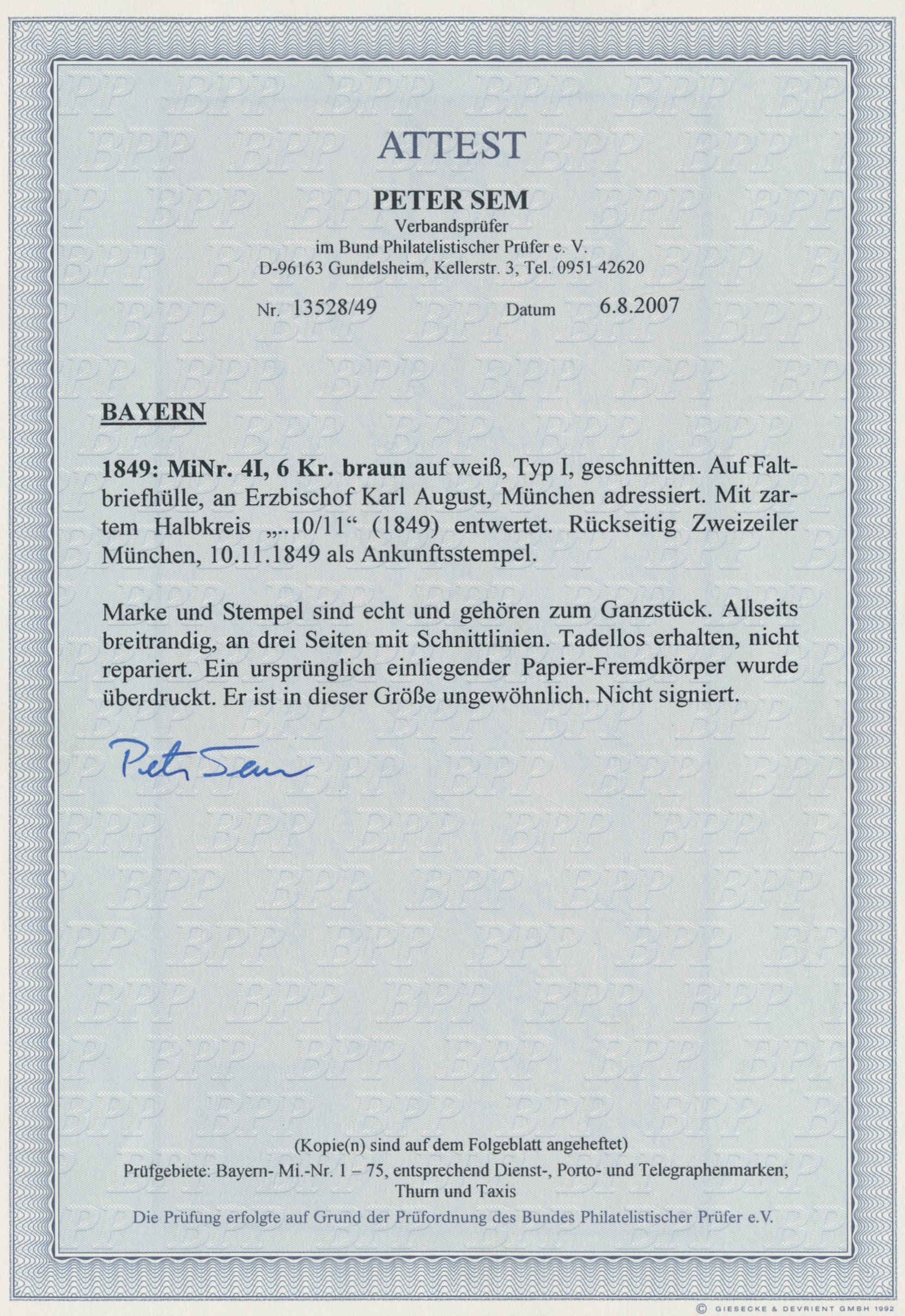 ATTEST

PETER SEM
Verbandsprüfer
im Bund Philatelistischer Prüfer e. V.
D-96163 Gundelsheim, Kellerstr. 3, Tel. 0951 42620

Nr. 13528/49 Datum 6.8.2007

BAYERN

1849: MiNr. 4I, 6 Kr. braun auf weiß, Typ I, geschnitten. Auf Faltbriefhülle, an Erzbischof Karl August, München adressiert. Mit zartem Halbkreis „..10/11“ (1849) entwertet. Rückseitig Zweizeiler München, 10.11.1849 als Ankunftsstempel.

Marke und Stempel sind echt und gehören zum Ganzstück. Allseits breitrandig, an drei Seiten mit Schnittlinien. Tadellos erhalten, nicht repariert. Ein ursprünglich einliegender Papier-Fremdkörper wurde überdruckt. Er ist in dieser Größe ungewöhnlich. Nicht signiert.

Peter Sem

(Kopie(n) sind auf dem Folgeblatt angeheftet)
Prüfgebiete: Bayern- Mi.-Nr. 1 – 75, entsprechend Dienst-, Porto- und Telegraphenmarken; Thurn und Taxis
Die Prüfung erfolgte auf Grund der Prüfordnung des Bundes Philatelistischer Prüfer e.V.

© GIESECKE & DEVRIENT GMBH 1992